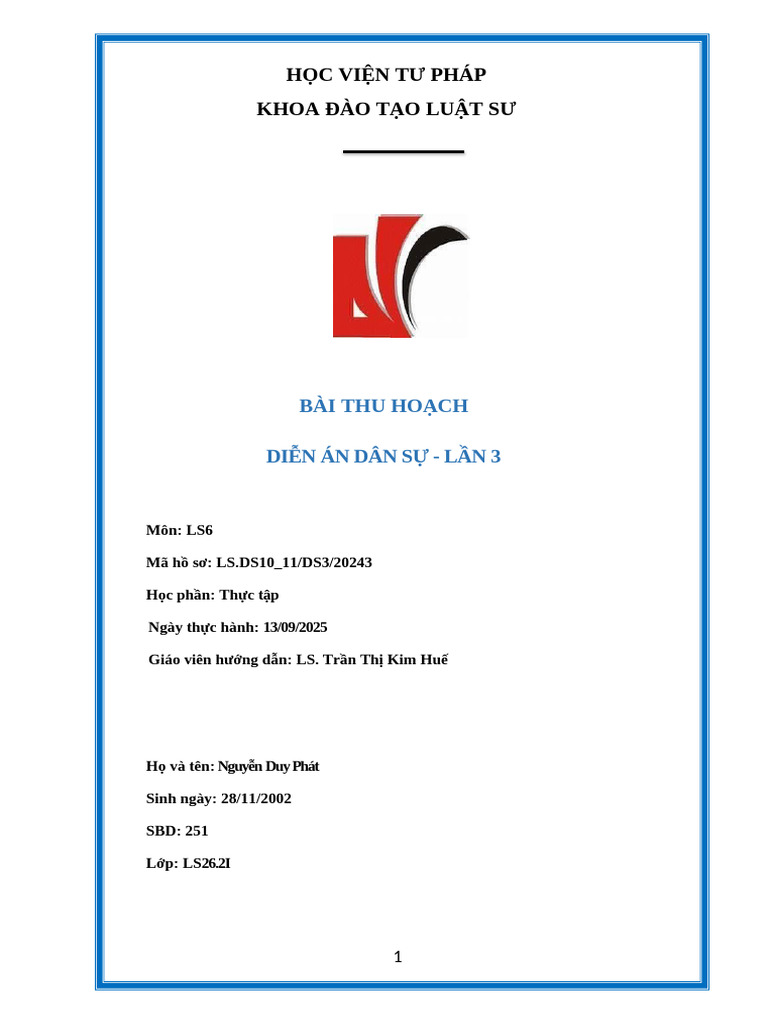 HỌC VIỆN TƯ PHÁP
KHOA ĐÀO TẠO LUẬT SƯ

BÀI THU HOẠCH

DIỄN ÁN DÂN SỰ - LẦN 3

Môn: LS6

Mã hồ sơ: LS.DS10_11/DS3/20243

Học phần: Thực tập

Ngày thực hành: 13/09/2025

Giáo viên hướng dẫn: LS. Trần Thị Kim Huế

Họ và tên: Nguyễn Duy Phát

Sinh ngày: 28/11/2002

SBD: 251

Lớp: LS26.2I

1